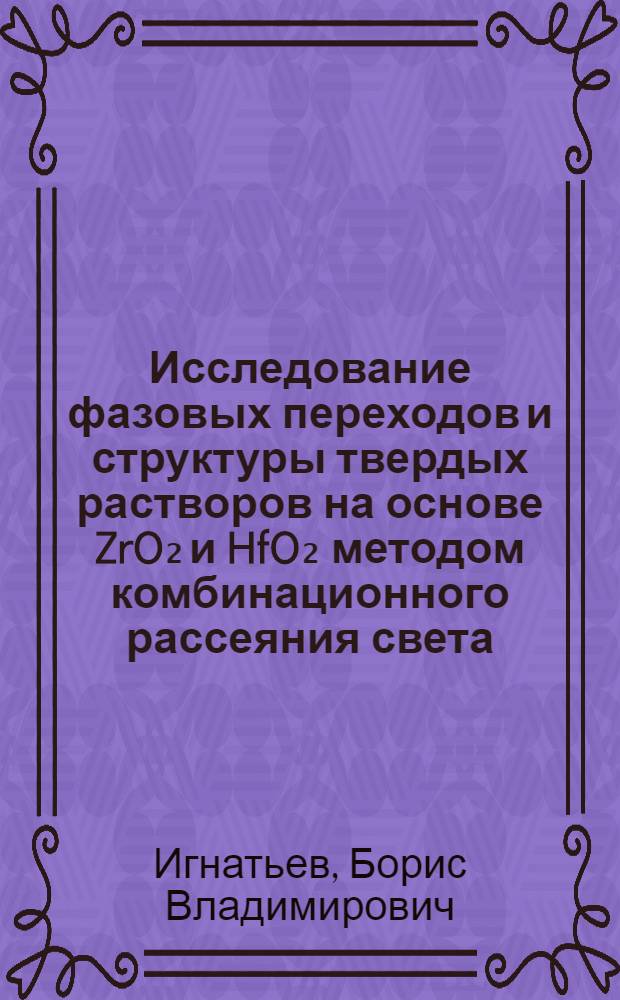 Исследование фазовых переходов и структуры твердых растворов на основе $ZrO_2$ и $HfO_2$ методом комбинационного рассеяния света

Игнатьев, Борис Владимирович